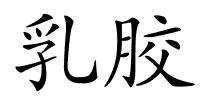 乳胶